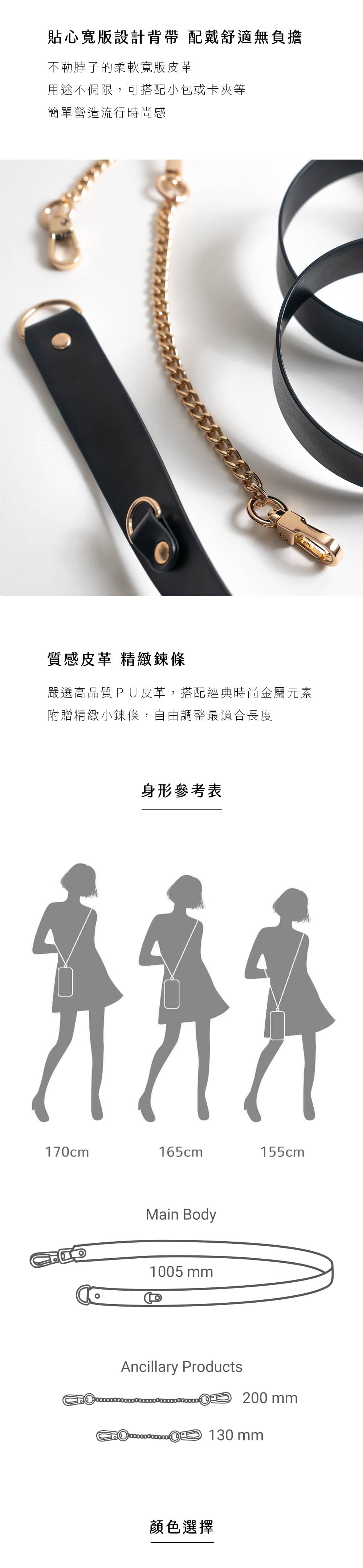 貼心寬版設計背帶 配戴舒適無負擔

不勒脖子的柔軟寬版皮革
用途不侷限，可搭配小包或卡夾等
簡單營造流行時尚感

質感皮革 精緻鍊條

嚴選高品質ＰＵ皮革，搭配經典時尚金屬元素
附贈精緻小鍊條，自由調整最適合長度

身形參考表

170cm

165cm

155cm

Main Body

1005 mm

Ancillary Products

200 mm

130 mm

顏色選擇